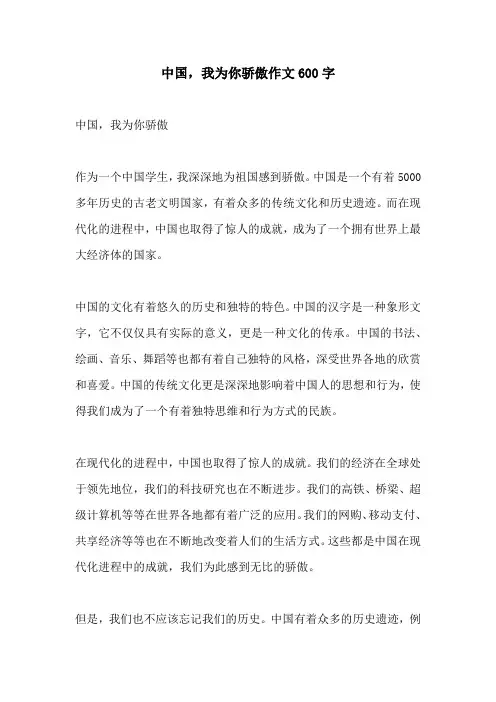 中国，我为你骄傲作文 600 字

中国，我为你骄傲

作为一个中国学生，我深深地为祖国感到骄傲。中国是一个有着 5000 多年历史的古老文明国家，有着众多的传统文化和历史遗迹。而在现代化的进程中，中国也取得了惊人的成就，成为了一个拥有世界上最大经济体的国家。

中国的文化有着悠久的历史和独特的特色。中国的汉字是一种象形文字，它不仅仅具有实际的意义，更是一种文化的传承。中国的书法、绘画、音乐、舞蹈等也都有着自己独特的风格，深受世界各地的欣赏和喜爱。中国的传统文化更是深深地影响着中国人的思想和行为，使得我们成为了一个有着独特思维和行为方式的民族。

在现代化的进程中，中国也取得了惊人的成就。我们的经济在全球处于领先地位，我们的科技研究也在不断进步。我们的高铁、桥梁、超级计算机等等在世界各地都有着广泛的应用。我们的网购、移动支付、共享经济等等也在不断地改变着人们的生活方式。这些都是中国在现代化进程中的成就，我们为此感到无比的骄傲。

但是，我们也不应该忘记我们的历史。中国有着众多的历史遗迹，例